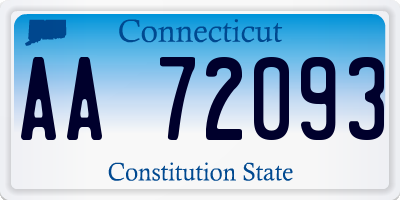 Connecticut

AA 72093

Constitution State